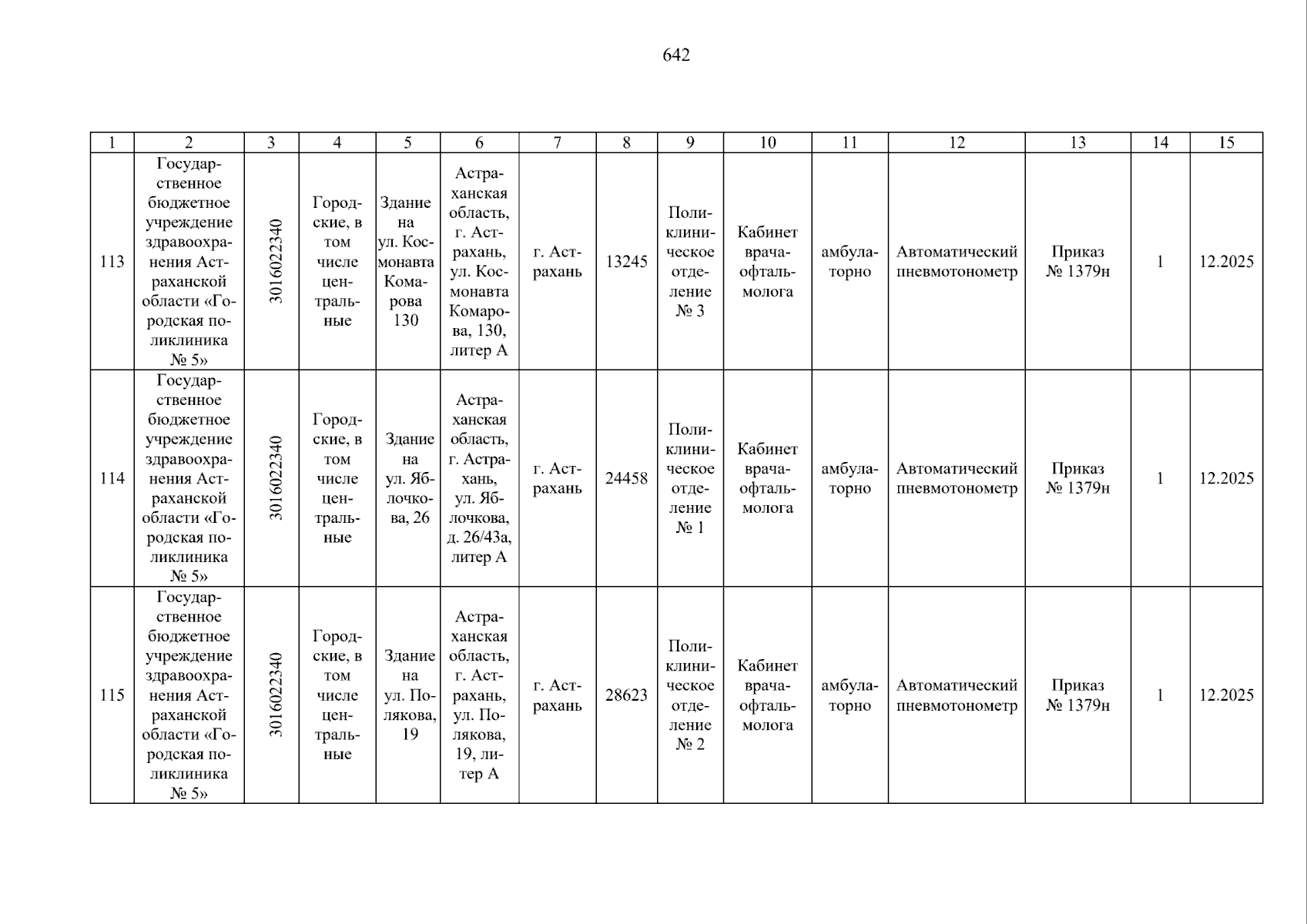 642

| 1 | 2 | 3 | 4 | 5 | 6 | 7 | 8 | 9 | 10 | 11 | 12 | 13 | 14 | 15 |
|---|---|---|---|---|---|---|---|---|---|---|---|---|---|---|
| 113 | Государственное бюджетное учреждение здравоохранения Астраханской области «Городская поликлиника № 5» | 3016022340 | Городские, в том числе центральные | Здание на ул. Космонавта Комарова 130 | Астраханская область, г. Астрахань, ул. Космонавта Комарова, 130, литер А | г. Астрахань | 13245 | Поликлиническое отделение № 3 | Кабинет врача-офтальмолога | амбулаторно | Автоматический пневмотонометр | Приказ № 1379н | 1 | 12.2025 |
| 114 | Государственное бюджетное учреждение здравоохранения Астраханской области «Городская поликлиника № 5» | 3016022340 | Городские, в том числе центральные | Здание на ул. Яблочкова, 26 | Астраханская область, г. Астрахань, ул. Яблочкова, д. 26/43а, литер А | г. Астрахань | 24458 | Поликлиническое отделение № 1 | Кабинет врача-офтальмолога | амбулаторно | Автоматический пневмотонометр | Приказ № 1379н | 1 | 12.2025 |
| 115 | Государственное бюджетное учреждение здравоохранения Астраханской области «Городская поликлиника № 5» | 3016022340 | Городские, в том числе центральные | Здание на ул. Полякова, 19 | Астраханская область, г. Астрахань, ул. Полякова, 19, литер А | г. Астрахань | 28623 | Поликлиническое отделение № 2 | Кабинет врача-офтальмолога | амбулаторно | Автоматический пневмотонометр | Приказ № 1379н | 1 | 12.2025 |